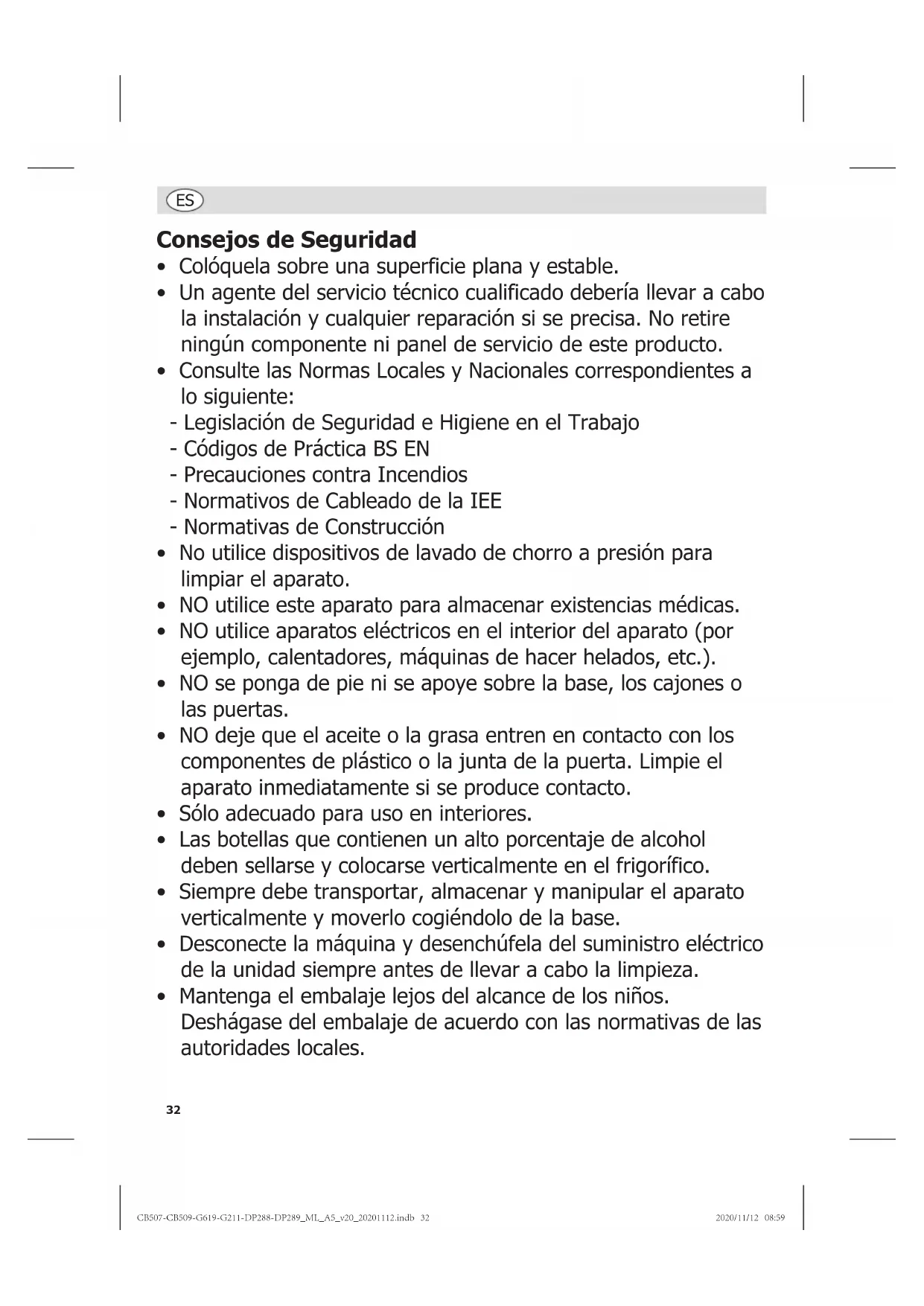 ES

Consejos de Seguridad

• Colóquela sobre una superficie plana y estable.
• Un agente del servicio técnico cualificado debería llevar a cabo la instalación y cualquier reparación si se precisa. No retire ningún componente ni panel de servicio de este producto.
• Consulte las Normas Locales y Nacionales correspondientes a lo siguiente:
- Legislación de Seguridad e Higiene en el Trabajo
- Códigos de Práctica BS EN
- Precauciones contra Incendios
- Normativos de Cableado de la IEE
- Normativas de Construcción
• No utilice dispositivos de lavado de chorro a presión para limpiar el aparato.
• NO utilice este aparato para almacenar existencias médicas.
• NO utilice aparatos eléctricos en el interior del aparato (por ejemplo, calentadores, máquinas de hacer helados, etc.).
• NO se ponga de pie ni se apoye sobre la base, los cajones o las puertas.
• NO deje que el aceite o la grasa entren en contacto con los componentes de plástico o la junta de la puerta. Limpie el aparato inmediatamente si se produce contacto.
• Sólo adecuado para uso en interiores.
• Las botellas que contienen un alto porcentaje de alcohol deben sellarse y colocarse verticalmente en el frigorífico.
• Siempre debe transportar, almacenar y manipular el aparato verticalmente y moverlo cogiéndolo de la base.
• Desconecte la máquina y desenchúfela del suministro eléctrico de la unidad siempre antes de llevar a cabo la limpieza.
• Mantenga el embalaje lejos del alcance de los niños. Deshágase del embalaje de acuerdo con las normativas de las autoridades locales.

32

CB507-CB509-G619-G211-DP288-DP289_ML_A5_v20_20201112.indb 32 2020/11/12 08:59